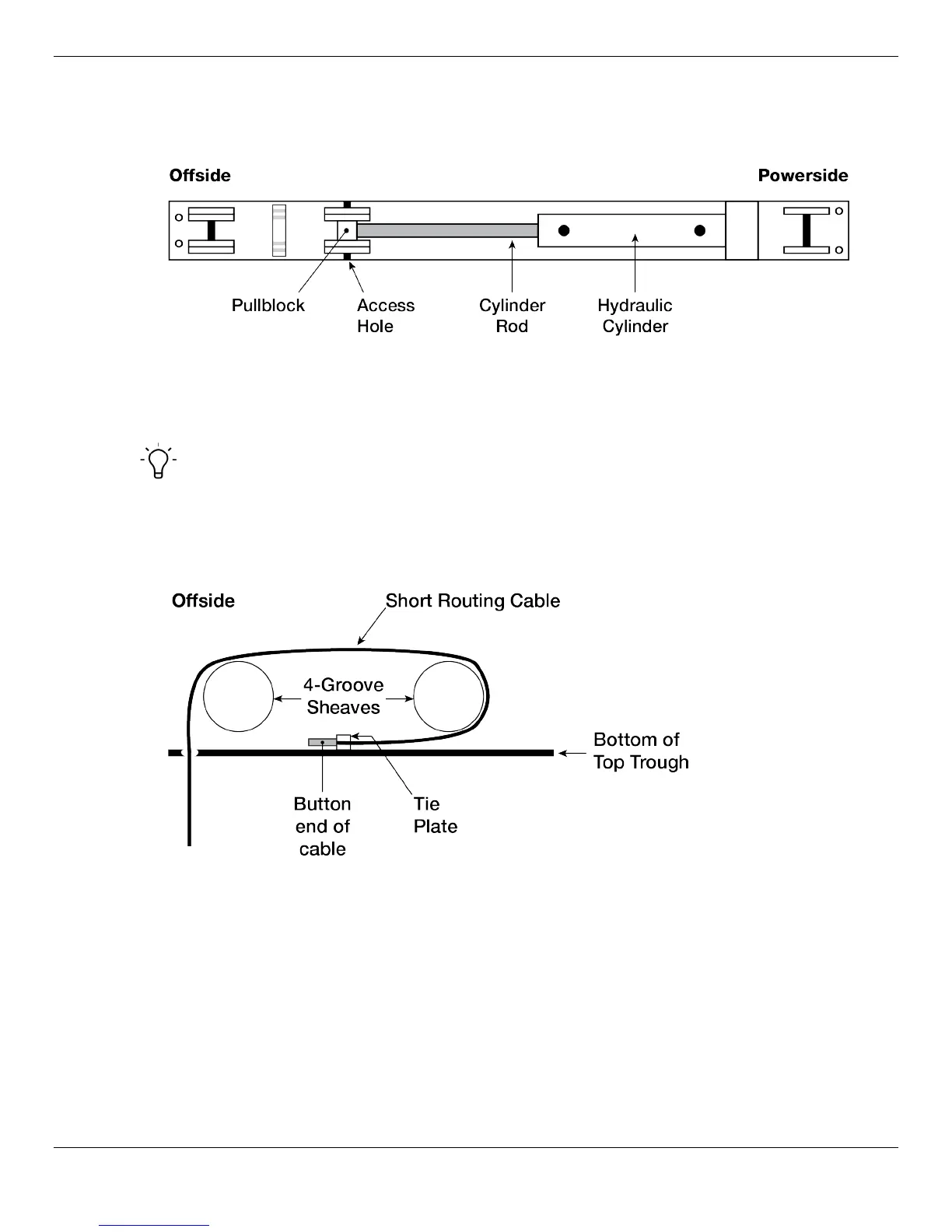 Offside

Powerside

Pullblock

Access Hole

Cylinder Rod

Hydraulic Cylinder

Offside

Short Routing Cable

4-Groove Sheaves

Bottom of Top Trough

Button end of cable

Tie Plate